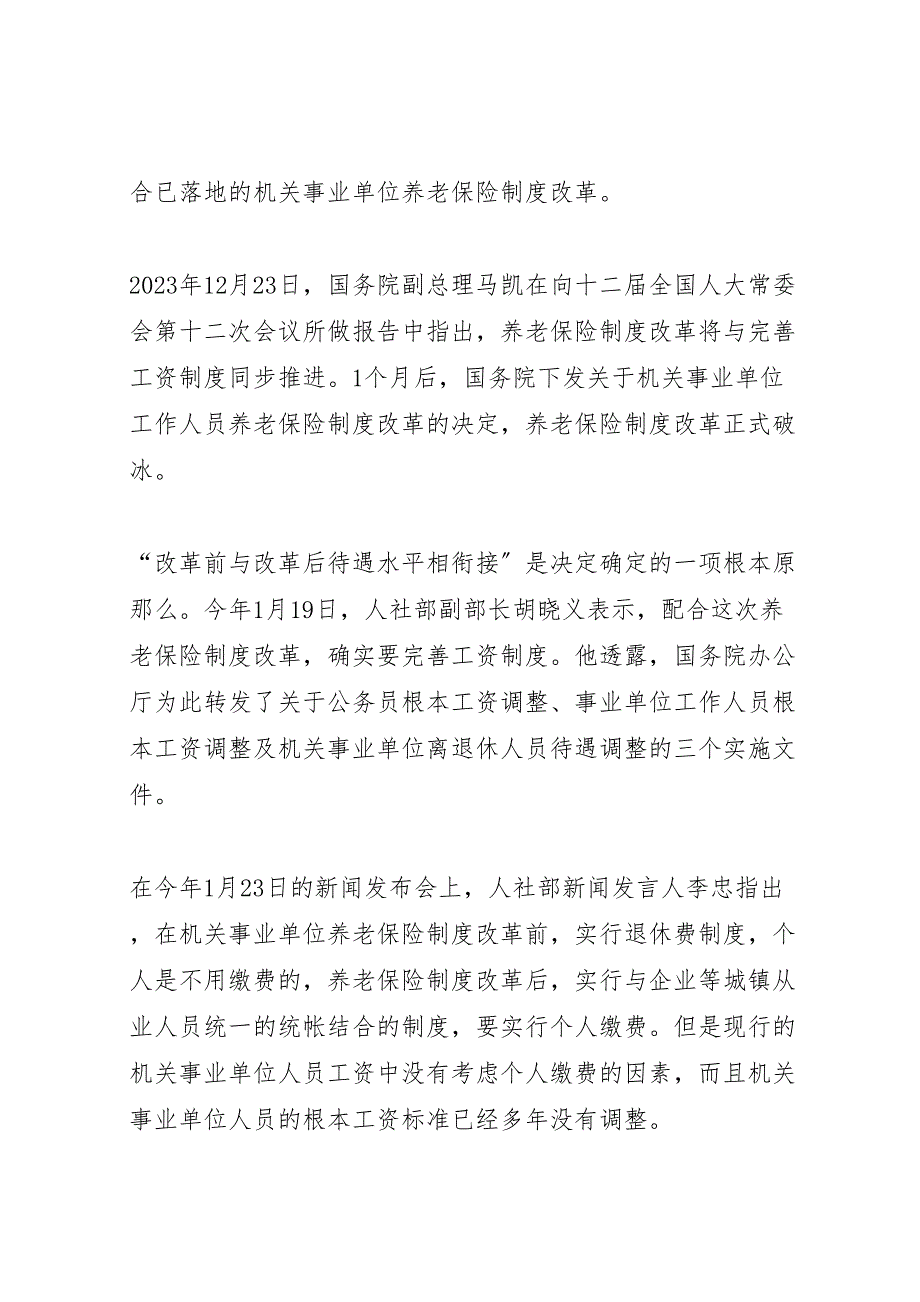 合已落地的机关事业单位养老保险制度改革。

2023年12月23日，国务院副总理马凯在向十二届全国人大常委会第十二次会议所做报告中指出，养老保险制度改革将与完善工资制度同步推进。1个月后，国务院下发关于机关事业单位工作人员养老保险制度改革的决定，养老保险制度改革正式破冰。

“改革前与改革后待遇水平相衔接”是决定确定的一项根本原那么。今年1月19日，人社部副部长胡晓义表示，配合这次养老保险制度改革，确实要完善工资制度。他透露，国务院办公厅为此转发了关于公务员根本工资调整、事业单位工作人员根本工资调整及机关事业单位离退休人员待遇调整的三个实施文件。

在今年1月23日的新闻发布会上，人社部新闻发言人李忠指出，在机关事业单位养老保险制度改革前，实行退休费制度，个人是不用缴费的，养老保险制度改革后，实行与企业等城镇从业人员统一的统帐结合的制度，要实行个人缴费。但是现行的机关事业单位人员工资中没有考虑个人缴费的因素，而且机关事业单位人员的根本工资标准已经多年没有调整。